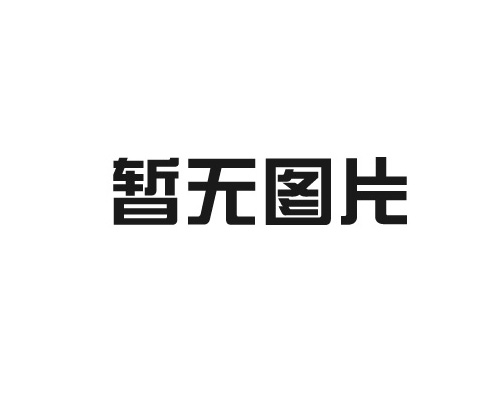 暂无图片